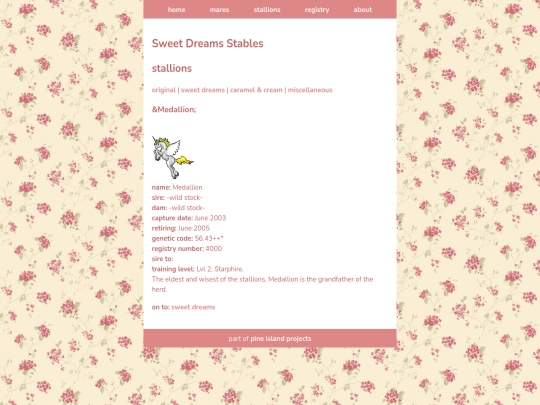 home mares stallions registry about

Sweet Dreams Stables

stallions

original | sweet dreams | caramel & cream | miscellaneous

&Medallion;

name: Medallion
sire: -wild stock-
dam: -wild stock-
capture date: June 2003
retiring: June 2005
genetic code: 56.43++*
registry number: #000
sire to:
training level: Lvl 2; Starphire.
The eldest and wisest of the stallions, Medallion is the grandfather of the herd.

on to: sweet dreams

part of pine island projects